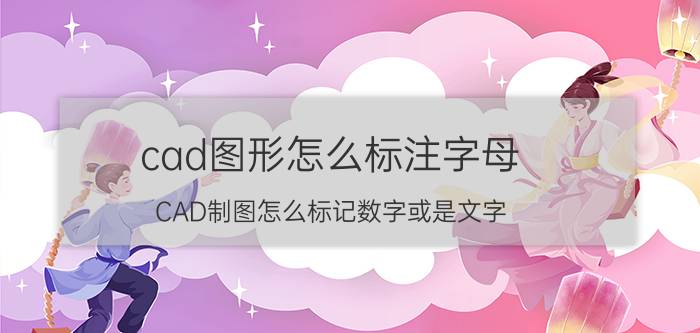 cad图形怎么标注字母

CAD制图怎么标记数字或是文字